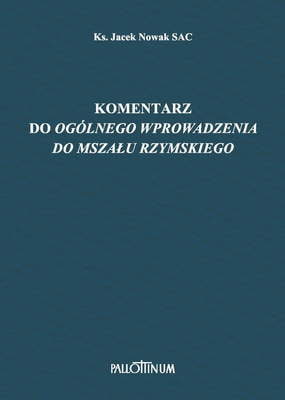 Ks. Jacek Nowak SAC

KOMENTARZ
DO OGÓLNEGO WPROWADZENIA
DO MSZAŁU RZYMSKIEGO

PALLOTTINUM